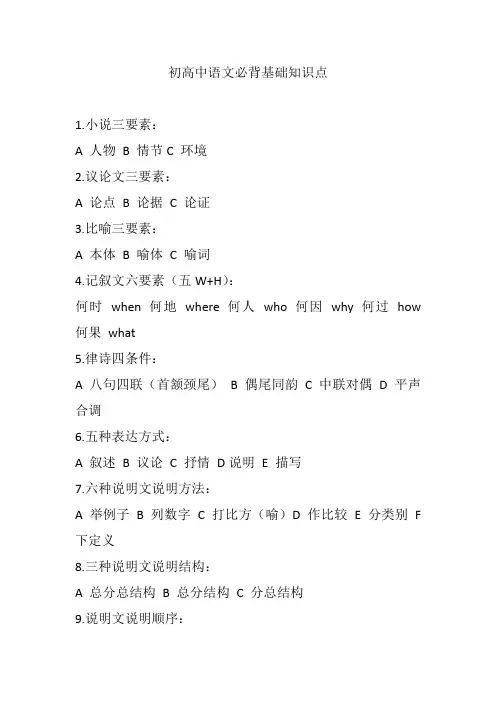 初高中语文必背基础知识点

1.小说三要素：

A 人物 B 情节 C 环境

2.议论文三要素：

A 论点 B 论据 C 论证

3.比喻三要素：

A 本体 B 喻体 C 喻词

4.记叙文六要素（五 W+H）：

何时 when 何地 where 何人 who 何因 why 何过 how 何果 what

5.律诗四条件：

A 八句四联（首颔颈尾） B 偶尾同韵 C 中联对偶 D 平声合调

6.五种表达方式：

A 叙述 B 议论 C 抒情 D 说明 E 描写

7.六种说明文说明方法：

A 举例子 B 列数字 C 打比方（喻）D 作比较 E 分类别 F 下定义

8.三种说明文说明结构：

A 总分总结构 B 总分结构 C 分总结构

9.说明文说明顺序：